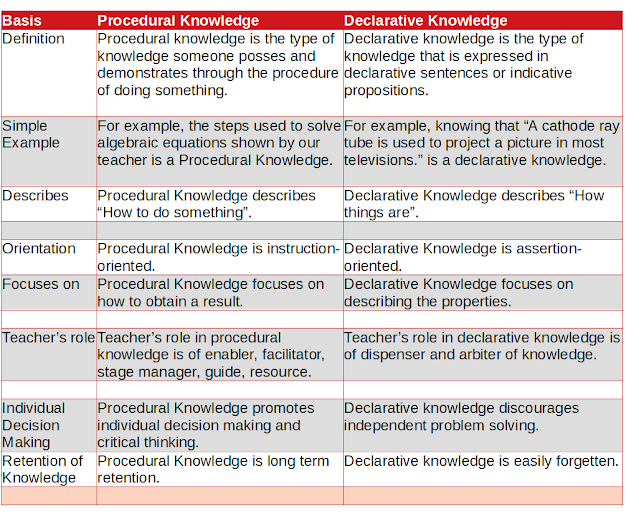 | Basis | Procedural Knowledge | Declarative Knowledge |
|---|---|---|
| Definition | Procedural knowledge is the type of knowledge someone posses and demonstrates through the procedure of doing something. | Declarative knowledge is the type of knowledge that is expressed in declarative sentences or indicative propositions. |
| Simple Example | For example, the steps used to solve algebraic equations shown by our teacher is a Procedural Knowledge. | For example, knowing that “A cathode ray tube is used to project a picture in most televisions.” is a declarative knowledge. |
| Describes | Procedural Knowledge describes “How to do something”. | Declarative Knowledge describes “How things are”. |
| | | |
| Orientation | Procedural Knowledge is instruction-oriented. | Declarative Knowledge is assertion-oriented. |
| Focuses on | Procedural Knowledge focuses on how to obtain a result. | Declarative Knowledge focuses on describing the properties. |
| | | |
| Teacher’s role | Teacher’s role in procedural knowledge is of enabler, facilitator, stage manager, guide, resource. | Teacher’s role in declarative knowledge is of dispenser and arbiter of knowledge. |
| | | |
| Individual Decision Making | Procedural Knowledge promotes individual decision making and critical thinking. | Declarative knowledge discourages independent problem solving. |
| Retention of Knowledge | Procedural Knowledge is long term retention. | Declarative knowledge is easily forgetten. |
| | | |